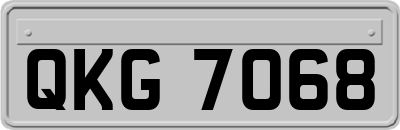 QKG 7068